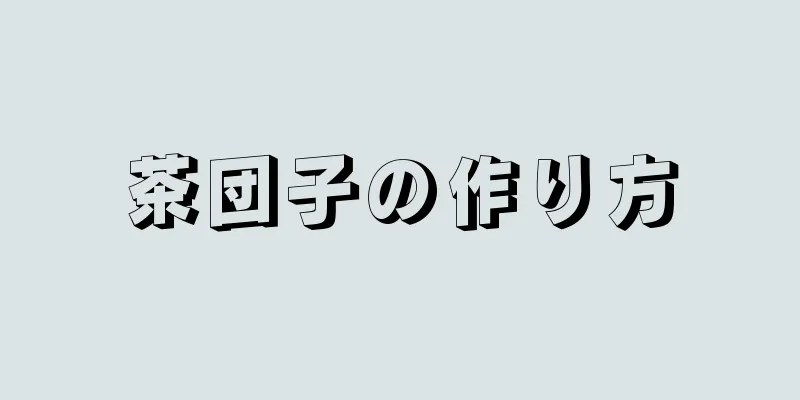 茶団子の作り方